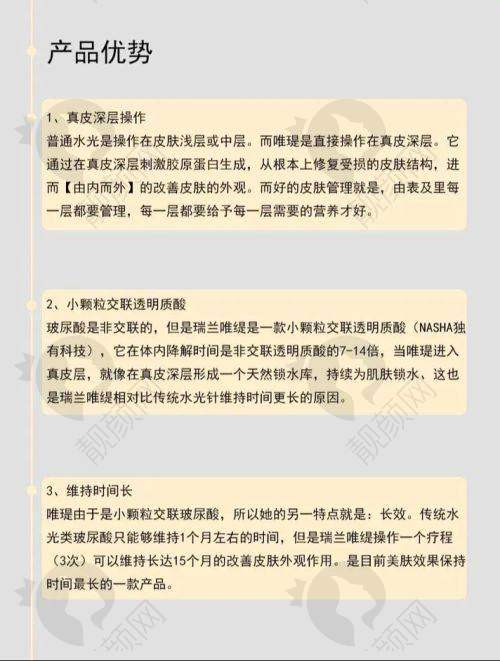 产品优势

1、真皮深层操作
普通水光是操作在皮肤浅层或中层。而唯瑅是直接操作在真皮深层。它通过在真皮深层刺激胶原蛋白生成，从根本上修复受损的皮肤结构，进而【由内而外】的改善皮肤的外观。而好的皮肤管理就是，由表及里每一层都要管理，每一层都要给予每一层需要的营养才好。

2、小颗粒交联透明质酸
玻尿酸是非交联的，但是瑞兰唯缇是一款小颗粒交联透明质酸（NASHA独有科技），它在体内降解时间是非交联透明质酸的7-14倍，当唯瑅进入真皮层，就像在真皮深层形成一个天然锁水库，持续为肌肤锁水，这也是瑞兰唯缇相对比传统水光针维持时间更长的原因。

3、维持时间长
唯瑅由于是小颗粒交联玻尿酸，所以她的另一特点就是：长效。传统水光类玻尿酸只能够维持1个月左右的时间，但是瑞兰唯缇操作一个疗程（3次）可以维持长达15个月的改善皮肤外观作用。是目前美肤效果保持时间最长的一款产品。

靓颜网
靓颜网
靓颜网
靓颜网